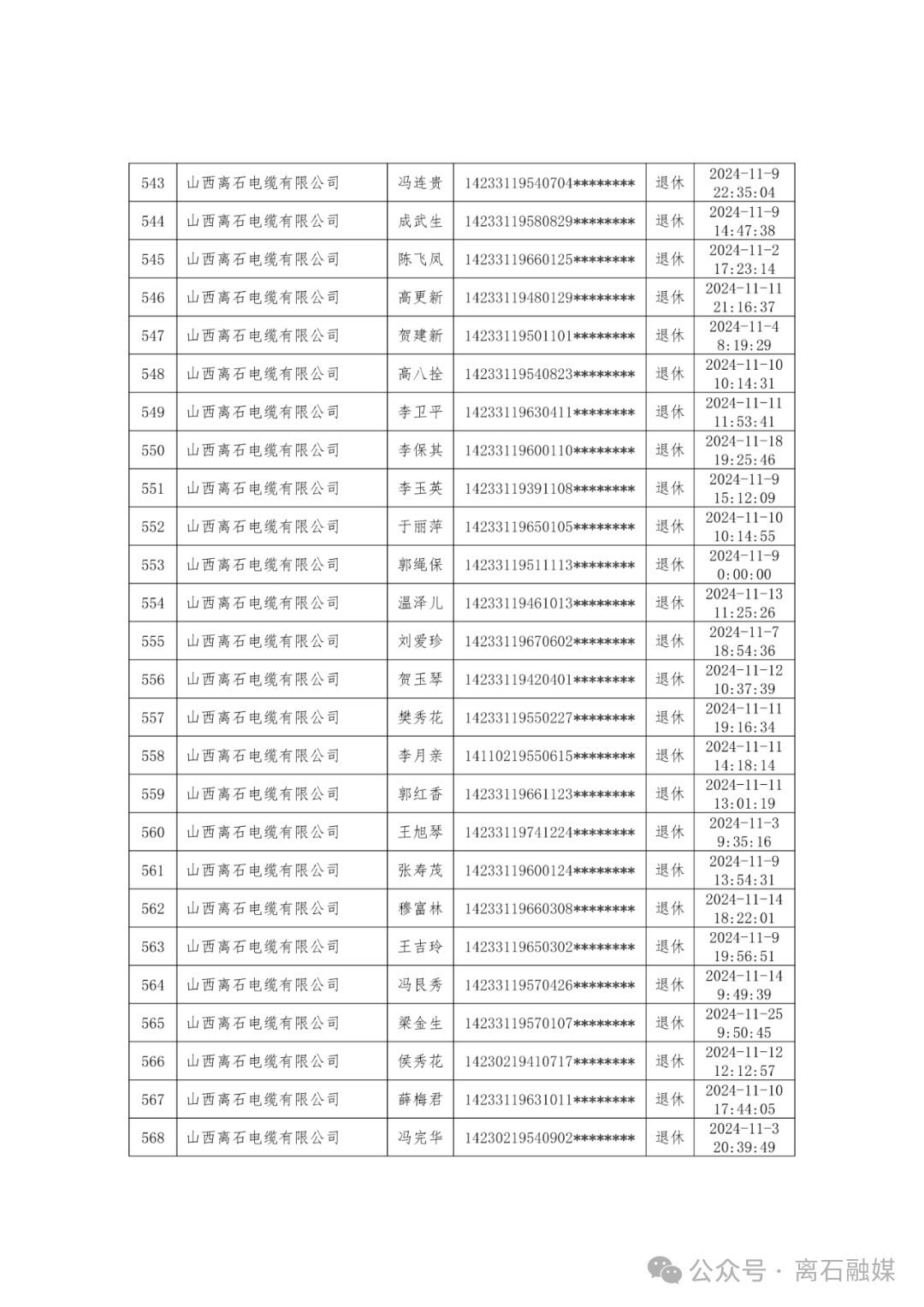 | 543 | 山西离石电缆有限公司 | 冯连贵 | 14233119540704******** | 退休 | 2024-11-9 22:35:04 |
|---|---|---|---|---|---|
| 544 | 山西离石电缆有限公司 | 成武生 | 14233119580829******** | 退休 | 2024-11-9 14:47:38 |
| 545 | 山西离石电缆有限公司 | 陈飞凤 | 14233119660125******** | 退休 | 2024-11-2 17:23:14 |
| 546 | 山西离石电缆有限公司 | 高更新 | 14233119480129******** | 退休 | 2024-11-11 21:16:37 |
| 547 | 山西离石电缆有限公司 | 贺建新 | 14233119501101******** | 退休 | 2024-11-4 8:19:29 |
| 548 | 山西离石电缆有限公司 | 高八拴 | 14233119540823******** | 退休 | 2024-11-10 10:14:31 |
| 549 | 山西离石电缆有限公司 | 李卫平 | 14233119630411******** | 退休 | 2024-11-11 11:53:41 |
| 550 | 山西离石电缆有限公司 | 李保其 | 14233119600110******** | 退休 | 2024-11-18 19:25:46 |
| 551 | 山西离石电缆有限公司 | 李玉英 | 14233119391108******** | 退休 | 2024-11-9 15:12:09 |
| 552 | 山西离石电缆有限公司 | 于丽萍 | 14233119650105******** | 退休 | 2024-11-10 10:14:55 |
| 553 | 山西离石电缆有限公司 | 郭绳保 | 14233119511113******** | 退休 | 2024-11-9 0:00:00 |
| 554 | 山西离石电缆有限公司 | 温泽儿 | 14233119461013******** | 退休 | 2024-11-13 11:25:26 |
| 555 | 山西离石电缆有限公司 | 刘爱珍 | 14233119670602******** | 退休 | 2024-11-7 18:54:36 |
| 556 | 山西离石电缆有限公司 | 贺玉琴 | 14233119420401******** | 退休 | 2024-11-12 10:37:39 |
| 557 | 山西离石电缆有限公司 | 樊秀花 | 14233119550227******** | 退休 | 2024-11-11 19:16:34 |
| 558 | 山西离石电缆有限公司 | 李月亲 | 14110219550615******** | 退休 | 2024-11-11 14:18:14 |
| 559 | 山西离石电缆有限公司 | 郭红香 | 14233119661123******** | 退休 | 2024-11-11 13:01:19 |
| 560 | 山西离石电缆有限公司 | 王旭琴 | 14233119741224******** | 退休 | 2024-11-3 9:35:16 |
| 561 | 山西离石电缆有限公司 | 张寿茂 | 14233119600124******** | 退休 | 2024-11-9 13:54:31 |
| 562 | 山西离石电缆有限公司 | 穆富林 | 14233119660308******** | 退休 | 2024-11-14 18:22:01 |
| 563 | 山西离石电缆有限公司 | 王吉玲 | 14233119650302******** | 退休 | 2024-11-9 19:56:51 |
| 564 | 山西离石电缆有限公司 | 冯艮秀 | 14233119570426******** | 退休 | 2024-11-14 9:49:39 |
| 565 | 山西离石电缆有限公司 | 梁金生 | 14233119570107******** | 退休 | 2024-11-25 9:50:45 |
| 566 | 山西离石电缆有限公司 | 侯秀花 | 14230219410717******** | 退休 | 2024-11-12 12:12:57 |
| 567 | 山西离石电缆有限公司 | 薛梅君 | 14233119631011******** | 退休 | 2024-11-10 17:44:05 |
| 568 | 山西离石电缆有限公司 | 冯完华 | 14230219540902******** | 退休 | 2024-11-3 20:39:49 |

公众号 · 离石融媒